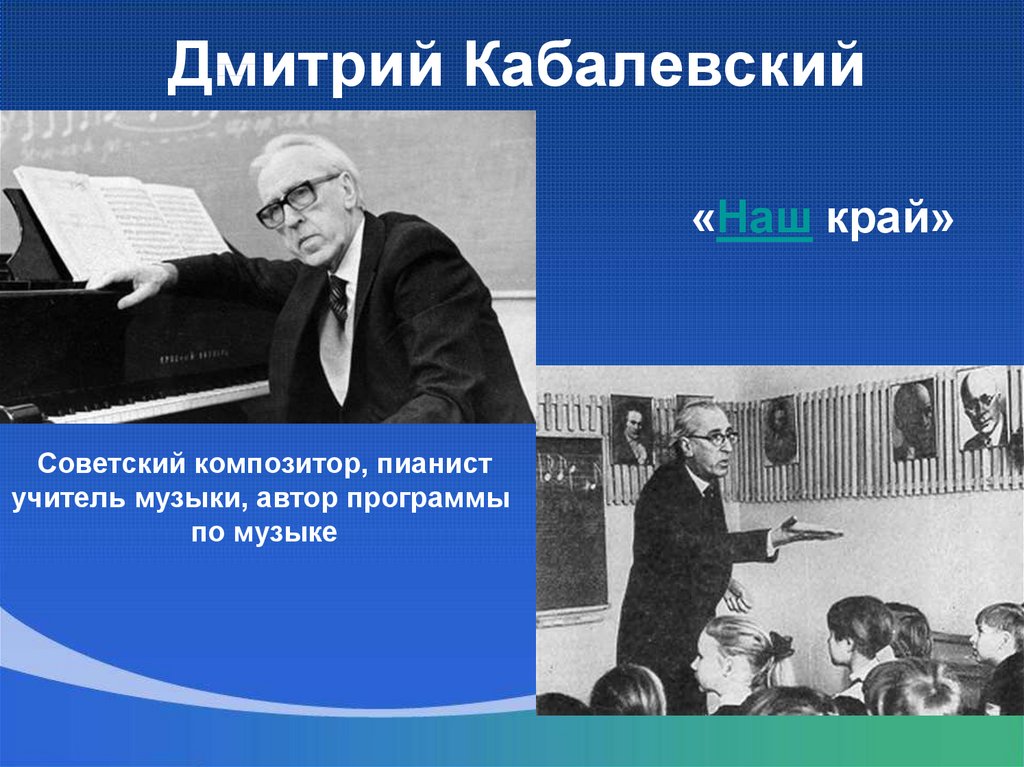 Дмитрий Кабалевский

«Наш край»

Советский композитор, пианист учитель музыки, автор программы по музыке